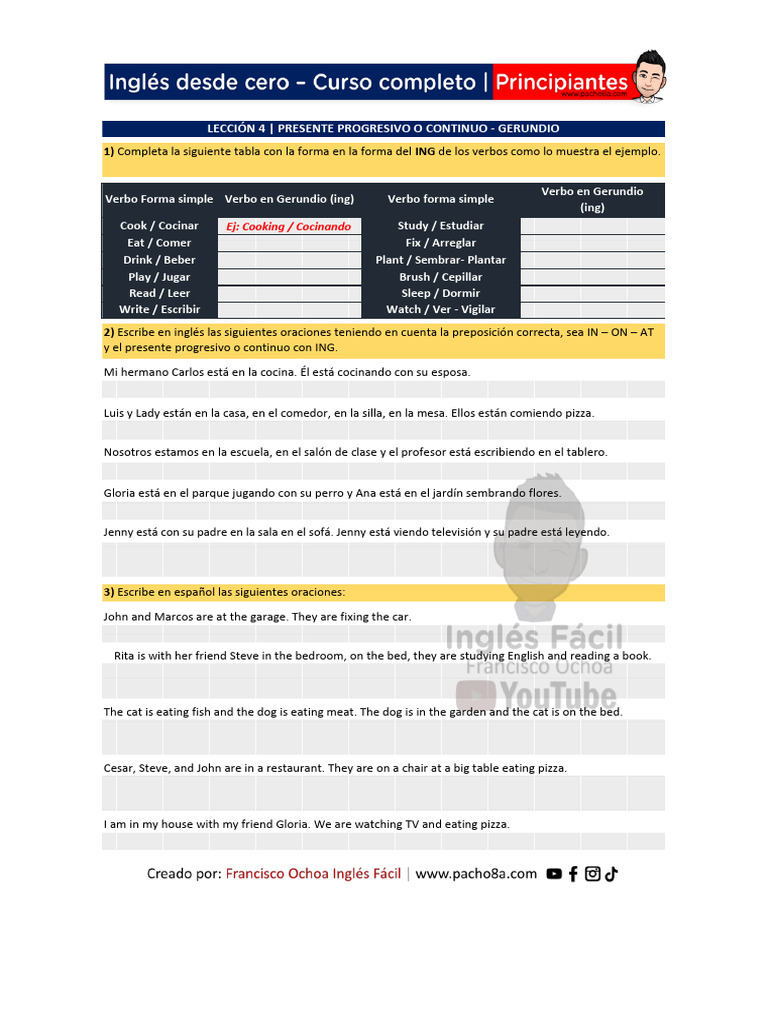 Inglés desde cero – Curso completo | Principiantes www.pacho8a.com

LECCIÓN 4 | PRESENTE PROGRESIVO O CONTINUO - GERUNDIO

1) Completa la siguiente tabla con la forma en la forma del ING de los verbos como lo muestra el ejemplo.

| Verbo Forma simple | Verbo en Gerundio (ing) | Verbo forma simple | Verbo en Gerundio (ing) |
|---|---|---|---|
| Cook / Cocinar | Ej: Cooking / Cocinando | Study / Estudiar | |
| Eat / Comer | | Fix / Arreglar | |
| Drink / Beber | | Plant / Sembrar- Plantar | |
| Play / Jugar | | Brush / Cepillar | |
| Read / Leer | | Sleep / Dormir | |
| Write / Escribir | | Watch / Ver - Vigilar | |

2) Escribe en inglés las siguientes oraciones teniendo en cuenta la preposición correcta, sea IN – ON – AT y el presente progresivo o continuo con ING.

Mi hermano Carlos está en la cocina. Él está cocinando con su esposa.

Luis y Lady están en la casa, en el comedor, en la silla, en la mesa. Ellos están comiendo pizza.

Nosotros estamos en la escuela, en el salón de clase y el profesor está escribiendo en el tablero.

Gloria está en el parque jugando con su perro y Ana está en el jardín sembrando flores.

Jenny está con su padre en la sala en el sofá. Jenny está viendo televisión y su padre está leyendo.

3) Escribe en español las siguientes oraciones:

John and Marcos are at the garage. They are fixing the car.

Rita is with her friend Steve in the bedroom, on the bed, they are studying English and reading a book.

The cat is eating fish and the dog is eating meat. The dog is in the garden and the cat is on the bed.

Cesar, Steve, and John are in a restaurant. They are on a chair at a big table eating pizza.

I am in my house with my friend Gloria. We are watching TV and eating pizza.

Inglés Fácil
Francisco Ochoa
YouTube

Creado por: Francisco Ochoa Inglés Fácil | www.pacho8a.com